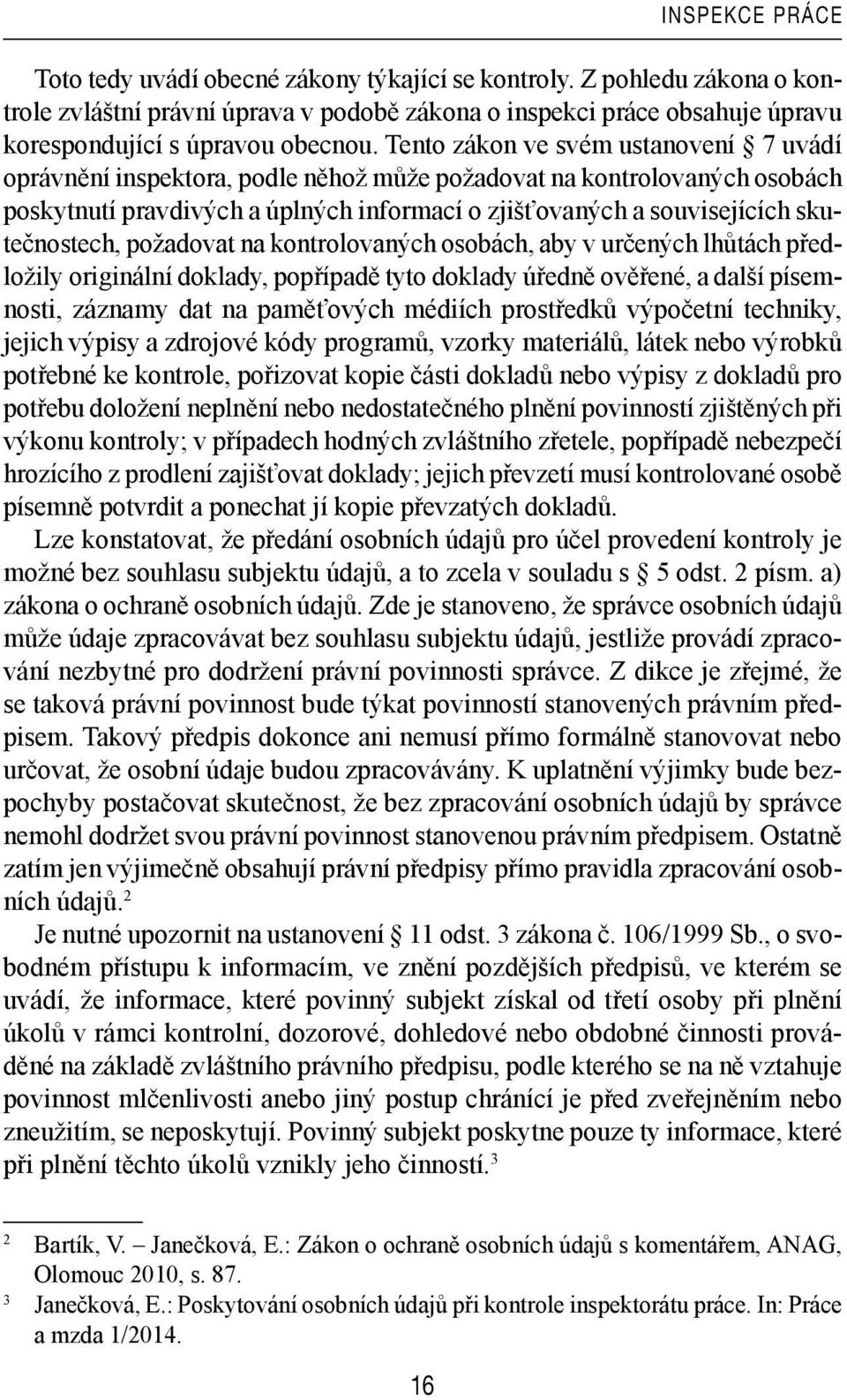 INSPEKCE PRÁCE

Toto tedy uvádí obecné zákony týkající se kontroly. Z pohledu zákona o kontrole zvláštní právní úprava v podobě zákona o inspekci práce obsahuje úpravu korespondující s úpravou obecnou. Tento zákon ve svém ustanovení § 7 uvádí oprávnění inspektora, podle něhož může požadovat na kontrolovaných osobách poskytnutí pravdivých a úplných informací o zjišťovaných a souvisejících skutečnostech, požadovat na kontrolovaných osobách, aby v určených lhůtách předložily originální doklady, popřípadě tyto doklady úředně ověřené, a další písemnosti, záznamy dat na paměťových médiích prostředků výpočetní techniky, jejich výpisy a zdrojové kódy programů, vzorky materiálů, látek nebo výrobků potřebné ke kontrole, pořizovat kopie části dokladů nebo výpisy z dokladů pro potřebu doložení neplnění nebo nedostatečného plnění povinností zjištěných při výkonu kontroly; v případech hodných zvláštního zřetele, popřípadě nebezpečí hrozícího z prodlení zajišťovat doklady; jejich převzetí musí kontrolované osobě písemně potvrdit a ponechat jí kopie převzatých dokladů.

Lze konstatovat, že předání osobních údajů pro účel provedení kontroly je možné bez souhlasu subjektu údajů, a to zcela v souladu s § 5 odst. 2 písm. a) zákona o ochraně osobních údajů. Zde je stanoveno, že správce osobních údajů může údaje zpracovávat bez souhlasu subjektu údajů, jestliže provádí zpracování nezbytné pro dodržení právní povinnosti správce. Z dikce je zřejmé, že se taková právní povinnost bude týkat povinností stanovených právním předpisem. Takový předpis dokonce ani nemusí přímo formálně stanovovat nebo určovat, že osobní údaje budou zpracovávány. K uplatnění výjimky bude bezpochyby postačovat skutečnost, že bez zpracování osobních údajů by správce nemohl dodržet svou právní povinnost stanovenou právním předpisem. Ostatně zatím jen výjimečně obsahují právní předpisy přímo pravidla zpracování osobních údajů.$^2$

Je nutné upozornit na ustanovení § 11 odst. 3 zákona č. 106/1999 Sb., o svobodném přístupu k informacím, ve znění pozdějších předpisů, ve kterém se uvádí, že informace, které povinný subjekt získal od třetí osoby při plnění úkolů v rámci kontrolní, dozorové, dohledové nebo obdobné činnosti prováděné na základě zvláštního právního předpisu, podle kterého se na ně vztahuje povinnost mlčenlivosti anebo jiný postup chránící je před zveřejněním nebo zneužitím, se neposkytují. Povinný subjekt poskytne pouze ty informace, které při plnění těchto úkolů vznikly jeho činností.$^3$

$^2$ Bartík, V. – Janečková, E.: Zákon o ochraně osobních údajů s komentářem, ANAG, Olomouc 2010, s. 87.

$^3$ Janečková, E.: Poskytování osobních údajů při kontrole inspektorátu práce. In: Práce a mzda 1/2014.

16